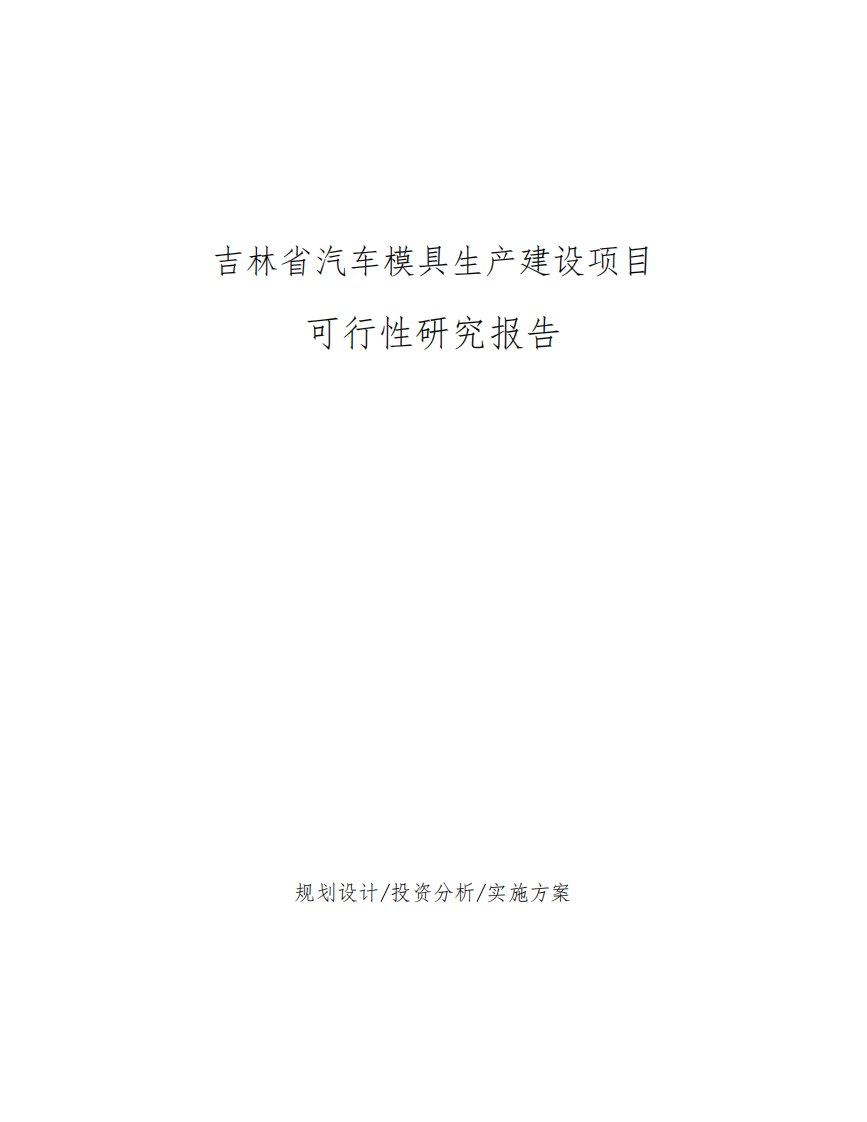 吉林省汽车模具生产建设项目

可行性研究报告

规划设计/投资分析/实施方案